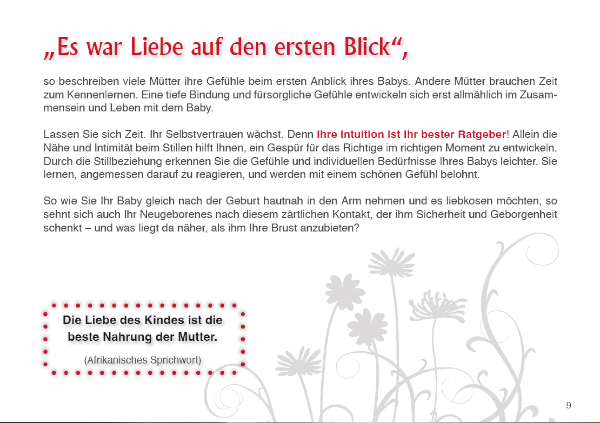 „Es war Liebe auf den ersten Blick“,

so beschreiben viele Mütter ihre Gefühle beim ersten Anblick ihres Babys. Andere Mütter brauchen Zeit zum Kennenlernen. Eine tiefe Bindung und fürsorgliche Gefühle entwickeln sich erst allmählich im Zusammensein und Leben mit dem Baby.

Lassen Sie sich Zeit. Ihr Selbstvertrauen wächst. Denn Ihre Intuition ist Ihr bester Ratgeber! Allein die Nähe und Intimität beim Stillen hilft Ihnen, ein Gespür für das Richtige im richtigen Moment zu entwickeln. Durch die Stillbeziehung erkennen Sie die Gefühle und individuellen Bedürfnisse Ihres Babys leichter. Sie lernen, angemessen darauf zu reagieren, und werden mit einem schönen Gefühl belohnt.

So wie Sie Ihr Baby gleich nach der Geburt hautnah in den Arm nehmen und es liebkosen möchten, so sehnt sich auch Ihr Neugeborenes nach diesem zärtlichen Kontakt, der ihm Sicherheit und Geborgenheit schenkt – und was liegt da näher, als ihm Ihre Brust anzubieten?

Die Liebe des Kindes ist die beste Nahrung der Mutter.

(Afrikanisches Sprichwort)

9